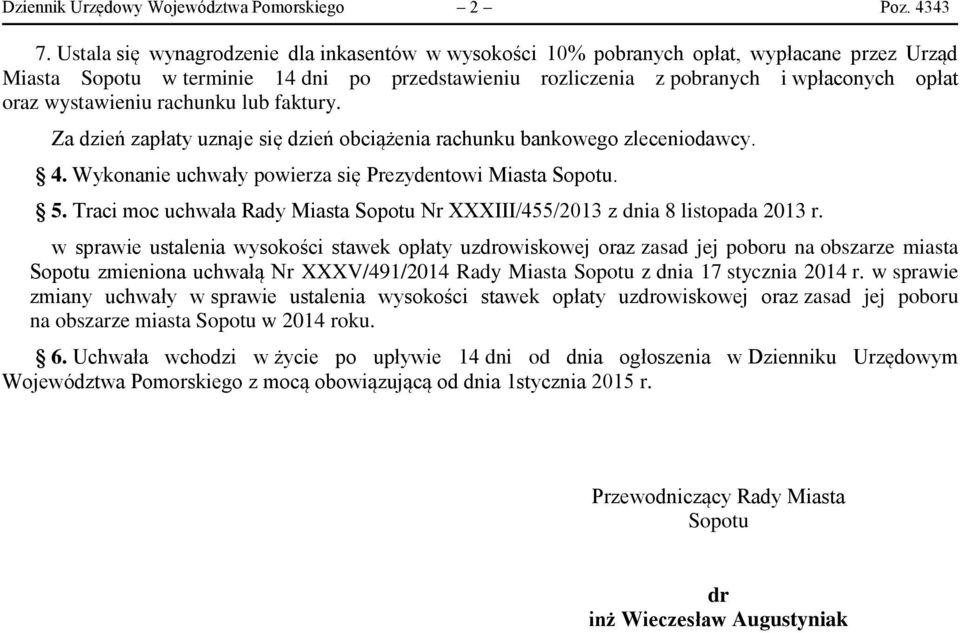 Dziennik Urzędowy Województwa Pomorskiego – 2 – Poz. 4343

7. Ustala się wynagrodzenie dla inkasentów w wysokości 10% pobranych opłat, wypłacane przez Urząd Miasta Sopotu w terminie 14 dni po przedstawieniu rozliczenia z pobranych i wpłaconych opłat oraz wystawieniu rachunku lub faktury.

Za dzień zapłaty uznaje się dzień obciążenia rachunku bankowego zleceniodawcy.

§ 4. Wykonanie uchwały powierza się Prezydentowi Miasta Sopotu.

§ 5. Traci moc uchwała Rady Miasta Sopotu Nr XXXIII/455/2013 z dnia 8 listopada 2013 r.

w sprawie ustalenia wysokości stawek opłaty uzdrowiskowej oraz zasad jej poboru na obszarze miasta Sopotu zmieniona uchwałą Nr XXXV/491/2014 Rady Miasta Sopotu z dnia 17 stycznia 2014 r. w sprawie zmiany uchwały w sprawie ustalenia wysokości stawek opłaty uzdrowiskowej oraz zasad jej poboru na obszarze miasta Sopotu w 2014 roku.

§ 6. Uchwała wchodzi w życie po upływie 14 dni od dnia ogłoszenia w Dzienniku Urzędowym Województwa Pomorskiego z mocą obowiązującą od dnia 1stycznia 2015 r.

Przewodniczący Rady Miasta Sopotu

dr
inż Wieczesław Augustyniak